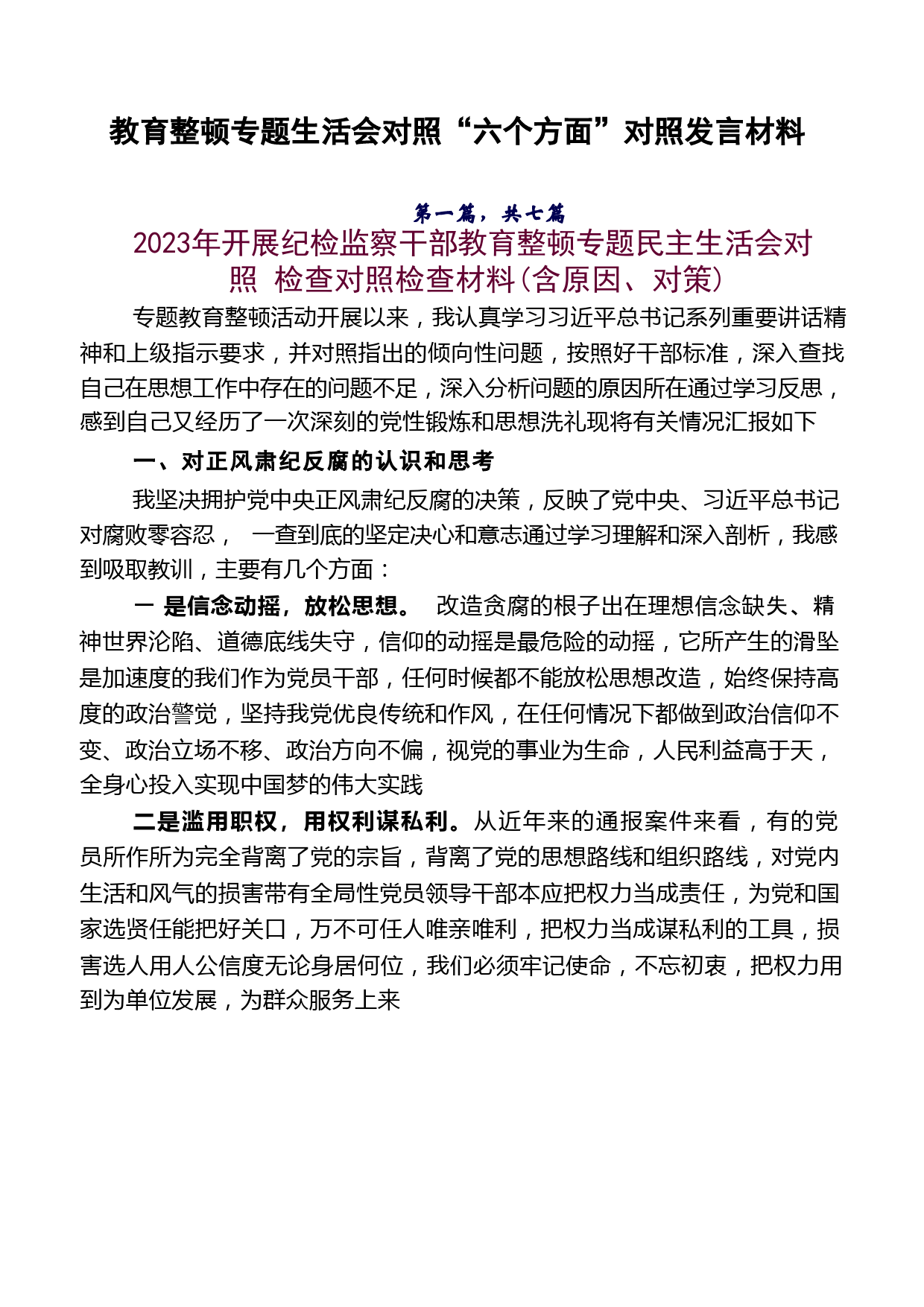 教育整顿专题生活会对照“六个方面”对照发言材料

第一篇，共七篇

2023年开展纪检监察干部教育整顿专题民主生活会对照 检查对照检查材料(含原因、对策)

专题教育整顿活动开展以来，我认真学习习近平总书记系列重要讲话精神和上级指示要求，并对照指出的倾向性问题，按照好干部标准，深入查找自己在思想工作中存在的问题不足，深入分析问题的原因所在通过学习反思，感到自己又经历了一次深刻的党性锻炼和思想洗礼现将有关情况汇报如下

一、对正风肃纪反腐的认识和思考

我坚决拥护党中央正风肃纪反腐的决策，反映了党中央、习近平总书记对腐败零容忍， 一查到底的坚定决心和意志通过学习理解和深入剖析，我感到吸取教训，主要有几个方面：

一 是信念动摇，放松思想。 改造贪腐的根子出在理想信念缺失、精神世界沦陷、道德底线失守，信仰的动摇是最危险的动摇，它所产生的滑坠是加速度的我们作为党员干部，任何时候都不能放松思想改造，始终保持高度的政治警觉，坚持我党优良传统和作风，在任何情况下都做到政治信仰不变、政治立场不移、政治方向不偏，视党的事业为生命，人民利益高于天，全身心投入实现中国梦的伟大实践

二是滥用职权，用权利谋私利。从近年来的通报案件来看，有的党员所作所为完全背离了党的宗旨，背离了党的思想路线和组织路线，对党内生活和风气的损害带有全局性党员领导干部本应把权力当成责任，为党和国家选贤任能把好关口，万不可任人唯亲唯利，把权力当成谋私利的工具，损害选人用人公信度无论身居何位，我们必须牢记使命，不忘初衷，把权力用到为单位发展，为群众服务上来